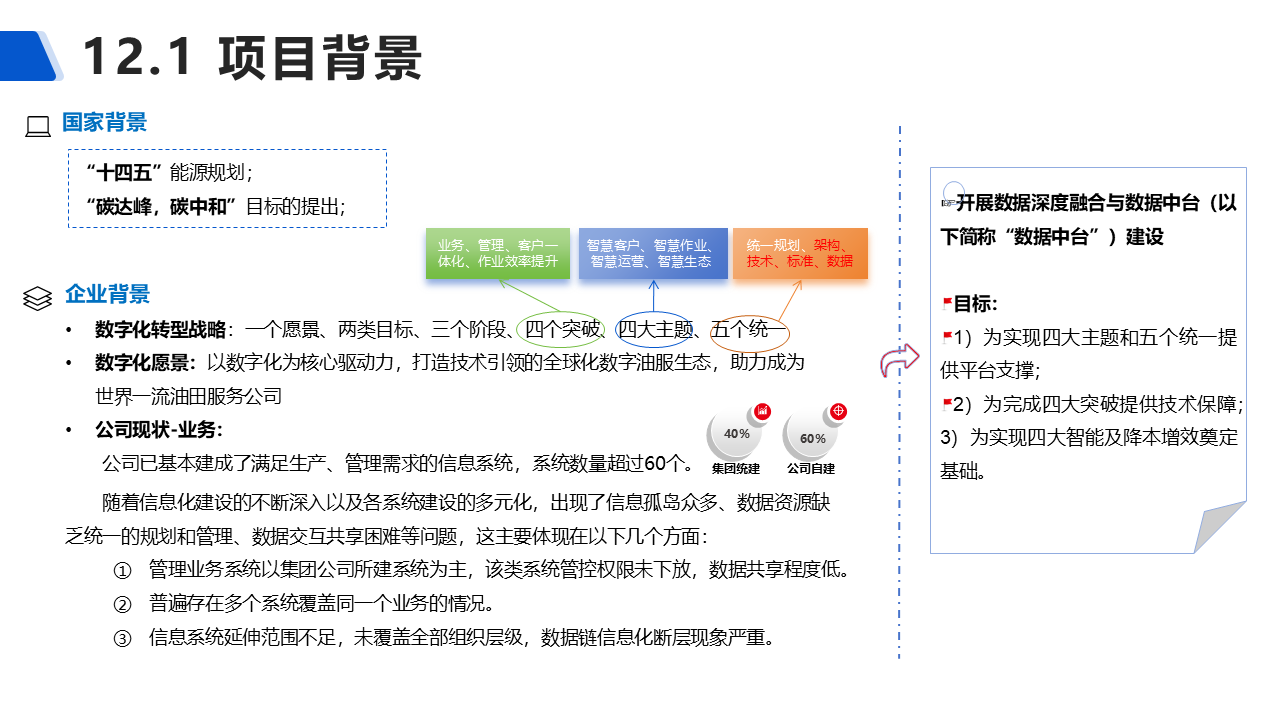 12.1 项目背景

国家背景

“十四五”能源规划；
“碳达峰，碳中和”目标的提出；

业务、管理、客户一体化、作业效率提升

智慧客户、智慧作业、智慧运营、智慧生态

统一规划、架构、技术、标准、数据

企业背景

• 数字化转型战略：一个愿景、两类目标、三个阶段、四个突破、四大主题、五个统一
• 数字化愿景：以数字化为核心驱动力，打造技术引领的全球化数字油服生态，助力成为世界一流油田服务公司
• 公司现状-业务：

公司已基本建成了满足生产、管理需求的信息系统，系统数量超过60个。

40%
集团统建

60%
公司自建

随着信息化建设的不断深入以及各系统建设的多元化，出现了信息孤岛众多、数据资源缺乏统一的规划和管理、数据交互共享困难等问题，这主要体现在以下几个方面：

① 管理业务系统以集团公司所建系统为主，该类系统管控权限未下放，数据共享程度低。
② 普遍存在多个系统覆盖同一个业务的情况。
③ 信息系统延伸范围不足，未覆盖全部组织层级，数据链信息化断层现象严重。

开展数据深度融合与数据中台（以下简称“数据中台”）建设

目标:
1）为实现四大主题和五个统一提供平台支撑；
2）为完成四大突破提供技术保障；
3）为实现四大智能及降本增效奠定基础。